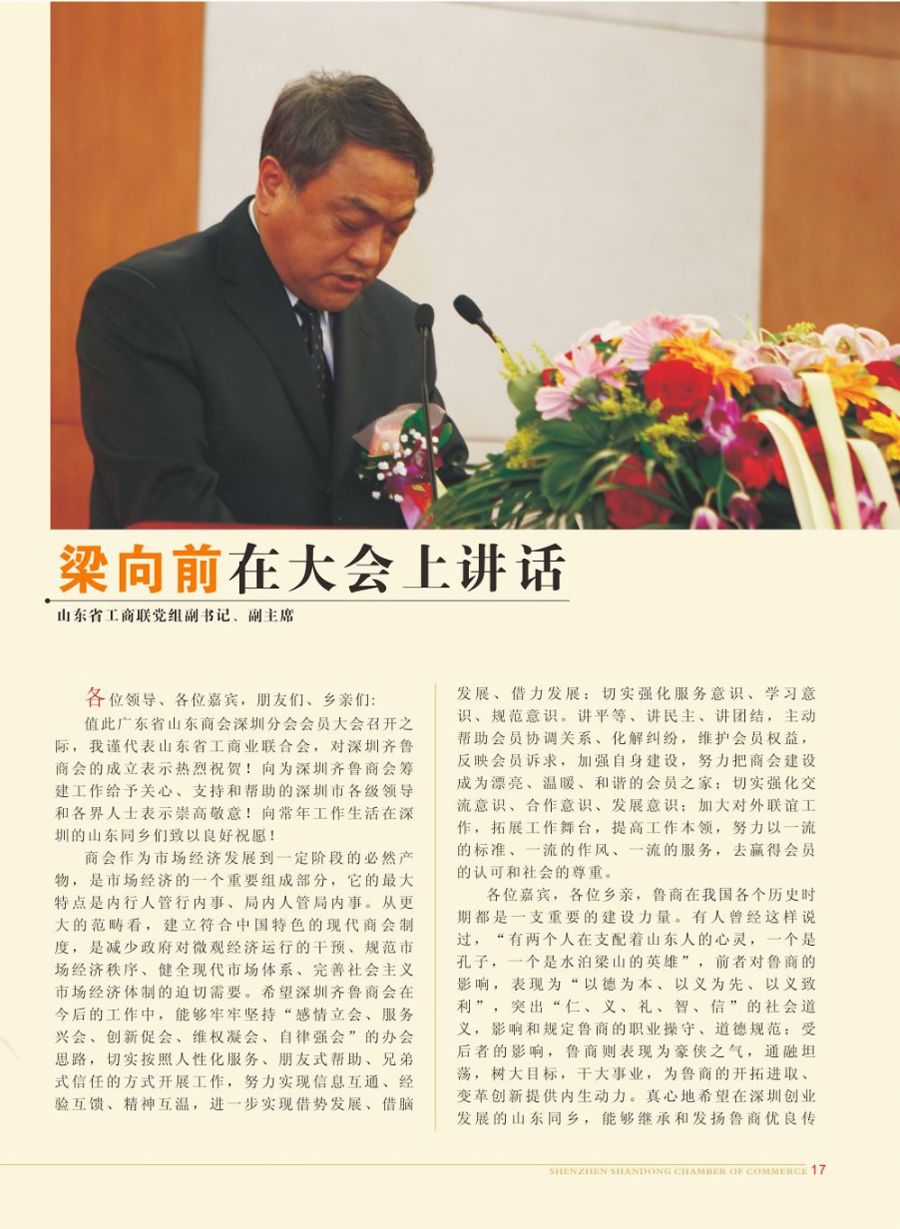 梁向前在大会上讲话

山东省工商联党组副书记、副主席

各位领导、各位嘉宾，朋友们、乡亲们：

值此广东省山东商会深圳分会会员大会召开之际，我谨代表山东省工商业联合会，对深圳齐鲁商会的成立表示热烈祝贺！向为深圳齐鲁商会筹建工作给予关心、支持和帮助的深圳市各级领导和各界人士表示崇高敬意！向常年工作生活在深圳的山东同乡们致以良好祝愿！

商会作为市场经济发展到一定阶段的必然产物，是市场经济的一个重要组成部分，它的最大特点是内行人管行内事、局内人管局内事。从更大的范畴看，建立符合中国特色的现代商会制度，是减少政府对微观经济运行的干预、规范市场经济秩序、健全现代市场体系、完善社会主义市场经济体制的迫切需要。希望深圳齐鲁商会在今后的工作中，能够牢牢坚持“感情立会、服务兴会、创新促会、维权凝会、自律强会”的办会思路，切实按照人性化服务、朋友式帮助、兄弟式信任的方式开展工作，努力实现信息互通、经验互馈、精神互温，进一步实现借势发展、借脑发展、借力发展；切实强化服务意识、学习意识、规范意识。讲平等、讲民主、讲团结，主动帮助会员协调关系、化解纠纷，维护会员权益，反映会员诉求，加强自身建设，努力把商会建设成为漂亮、温暖、和谐的会员之家；切实强化交流意识、合作意识、发展意识；加大对外联谊工作，拓展工作舞台，提高工作本领，努力以一流的标准、一流的作风、一流的服务，去赢得会员的认可和社会的尊重。

各位嘉宾，各位乡亲，鲁商在我国各个历史时期都是一支重要的建设力量。有人曾经这样说过，“有两个人在支配着山东人的心灵，一个是孔子，一个是水泊梁山的英雄”，前者对鲁商的影响，表现为“以德为本、以义为先、以义致利”，突出“仁、义、礼、智、信”的社会道义，影响和规定鲁商的职业操守、道德规范；受后者的影响，鲁商则表现为豪侠之气，通融坦荡，树大目标，干大事业，为鲁商的开拓进取、变革创新提供内生动力。真心地希望在深圳创业发展的山东同乡，能够继承和发扬鲁商优良传

SHENZHEN SHANDONG CHAMBER OF COMMERCE 17